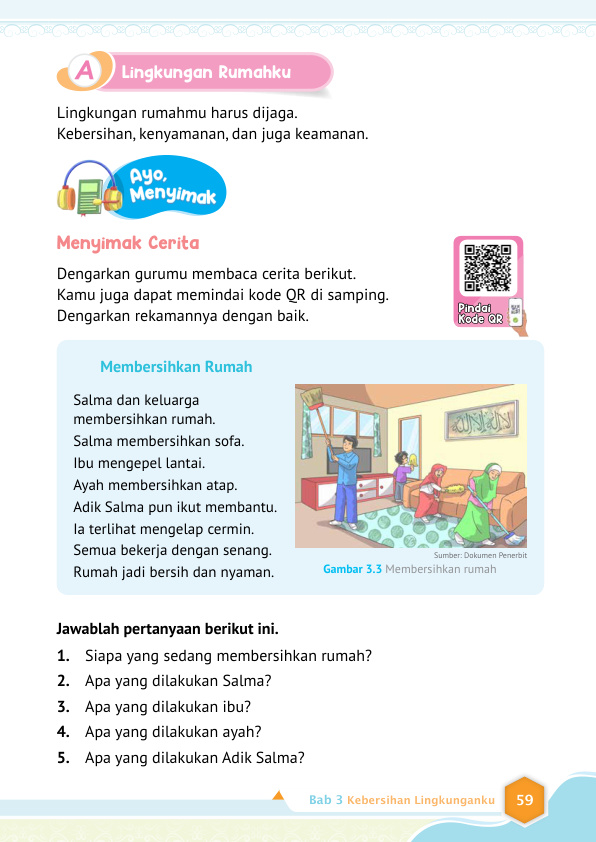 A Lingkungan Rumahku

Lingkungan rumahmu harus dijaga.
Kebersihan, kenyamanan, dan juga keamanan.

Ayo, Menyimak

Menyimak Cerita

Dengarkan gurumu membaca cerita berikut.
Kamu juga dapat memindai kode QR di samping.
Dengarkan rekamannya dengan baik.

Pindai Kode QR

Membersihkan Rumah

Salma dan keluarga membersihkan rumah.
Salma membersihkan sofa.
Ibu mengepel lantai.
Ayah membersihkan atap.
Adik Salma pun ikut membantu.
Ia terlihat mengelap cermin.
Semua bekerja dengan senang.
Rumah jadi bersih dan nyaman.

Sumber: Dokumen Penerbit
Gambar 3.3 Membersihkan rumah

Jawablah pertanyaan berikut ini.
1. Siapa yang sedang membersihkan rumah?
2. Apa yang dilakukan Salma?
3. Apa yang dilakukan ibu?
4. Apa yang dilakukan ayah?
5. Apa yang dilakukan Adik Salma?

Bab 3 Kebersihan Lingkunganku 59